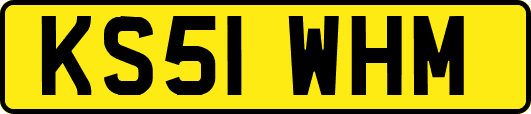 KS51 WHM